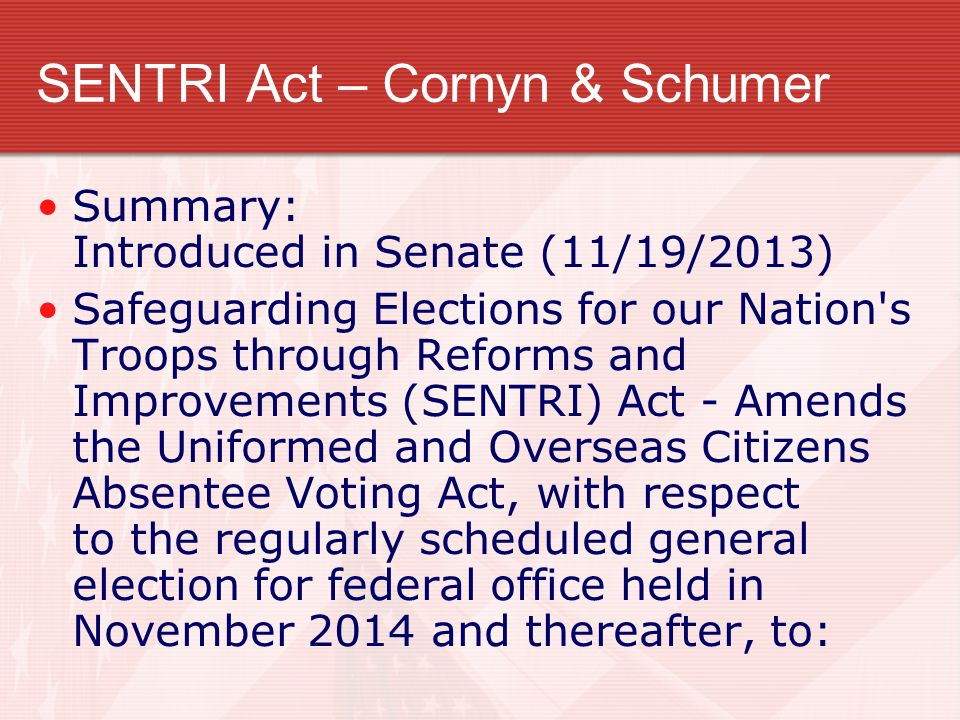 SENTRI Act – Cornyn & Schumer

• Summary:
Introduced in Senate (11/19/2013)

• Safeguarding Elections for our Nation's Troops through Reforms and Improvements (SENTRI) Act - Amends the Uniformed and Overseas Citizens Absentee Voting Act, with respect to the regularly scheduled general election for federal office held in November 2014 and thereafter, to: